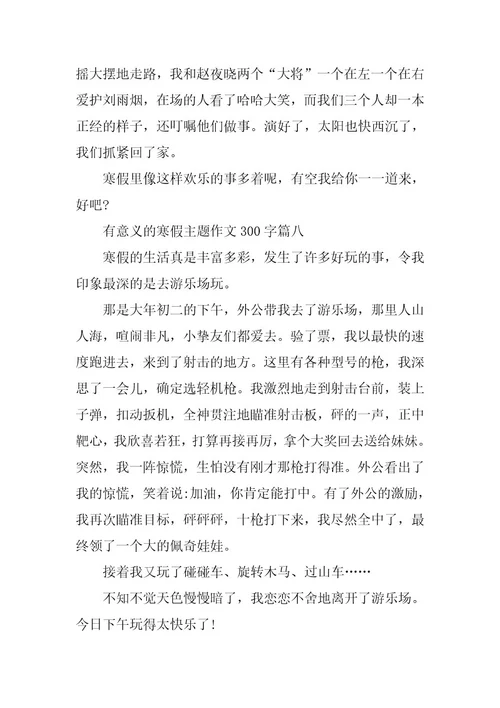 摇大摆地走路，我和赵夜晓两个“大将”一个在左一个在右爱护刘雨烟，在场的人看了哈哈大笑，而我们三个人却一本正经的样子，还叮嘱他们做事。演好了，太阳也快西沉了，我们抓紧回了家。

寒假里像这样欢乐的事多着呢，有空我给你一一道来，好吧?

有意义的寒假主题作文 300 字篇八

寒假的生活真是丰富多彩，发生了许多好玩的事，令我印象最深的是去游乐场玩。

那是大年初二的下午，外公带我去了游乐场，那里人山人海，喧闹非凡，小挚友们都爱去。验了票，我以最快的速度跑进去，来到了射击的地方。这里有各种型号的枪，我深思了一会儿，确定选轻机枪。我激烈地走到射击台前，装上子弹，扣动扳机，全神贯注地瞄准射击板，砰的一声，正中靶心，我欣喜若狂，打算再接再厉，拿个大奖回去送给妹妹。突然，我一阵惊慌，生怕没有刚才那枪打得准。外公看出了我的惊慌，笑着说:加油，你肯定能打中。有了外公的激励，我再次瞄准目标，砰砰砰，十枪打下来，我尽然全中了，最终领了一个大的佩奇娃娃。

接着我又玩了碰碰车、旋转木马、过山车……

不知不觉天色慢慢暗了，我恋恋不舍地离开了游乐场。今日下午玩得太快乐了!